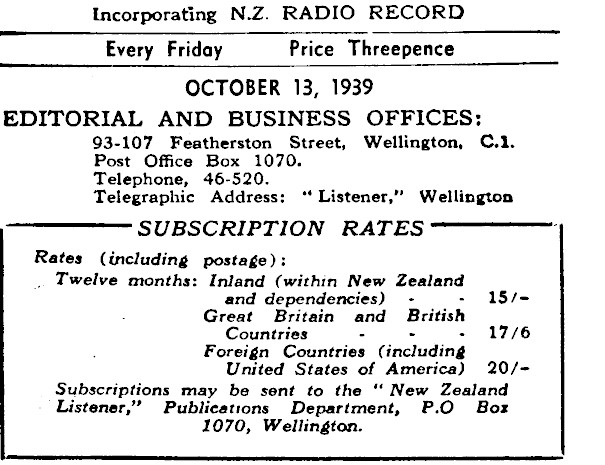 Incorporating N.Z. RADIO RECORD

Every Friday Price Threepence

OCTOBER 13, 1939

EDITORIAL AND BUSINESS OFFICES:
93-107 Featherston Street, Wellington, C.1.
Post Office Box 1070.
Telephone, 46-520.
Telegraphic Address: "Listener," Wellington

SUBSCRIPTION RATES

Rates (including postage):
Twelve months: Inland (within New Zealand and dependencies) - - 15/-
Great Britain and British Countries - - - 17/6
Foreign Countries (including United States of America) 20/-

Subscriptions may be sent to the "New Zealand Listener," Publications Department, P.O Box 1070, Wellington.